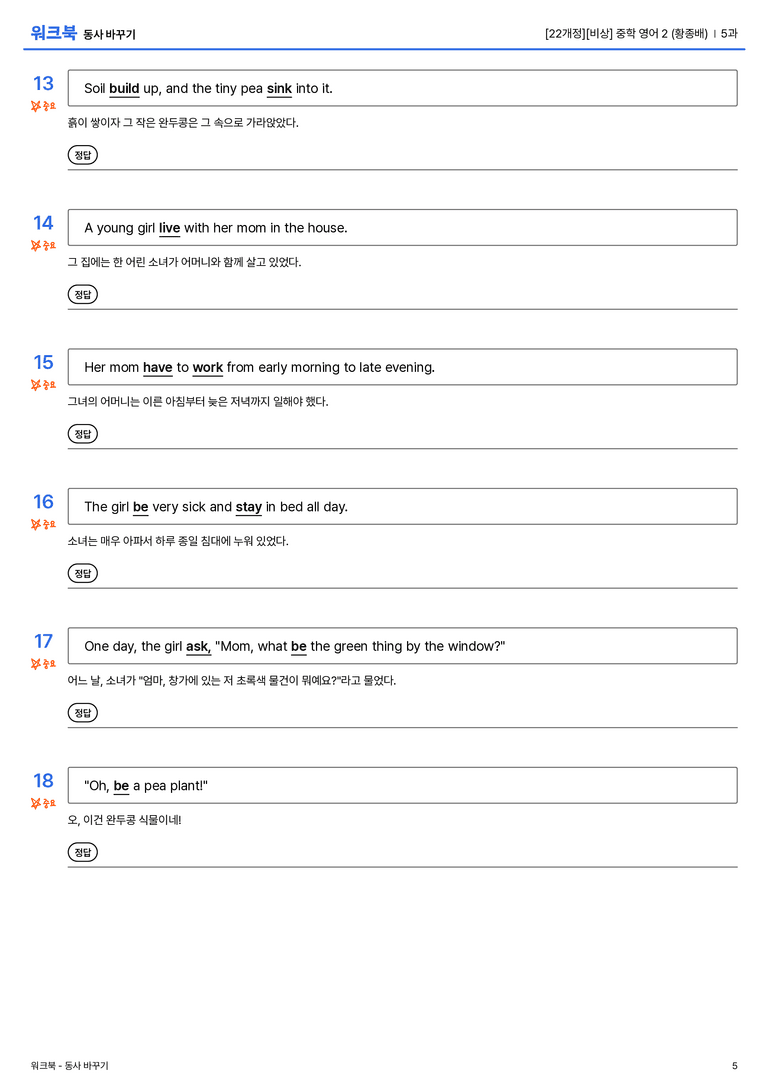 워크북 동사 바꾸기

[22개정][비상] 중학 영어 2 (황종배) | 5과

13
중요
Soil build up, and the tiny pea sink into it.

흙이 쌓이자 그 작은 완두콩은 그 속으로 가라앉았다.

정답

14
중요
A young girl live with her mom in the house.

그 집에는 한 어린 소녀가 어머니와 함께 살고 있었다.

정답

15
중요
Her mom have to work from early morning to late evening.

그녀의 어머니는 이른 아침부터 늦은 저녁까지 일해야 했다.

정답

16
중요
The girl be very sick and stay in bed all day.

소녀는 매우 아파서 하루 종일 침대에 누워 있었다.

정답

17
중요
One day, the girl ask, "Mom, what be the green thing by the window?"

어느 날, 소녀가 "엄마, 창가에 있는 저 초록색 물건이 뭐예요?"라고 물었다.

정답

18
중요
"Oh, be a pea plant!"

오, 이건 완두콩 식물이네!

정답

워크북 - 동사 바꾸기

5